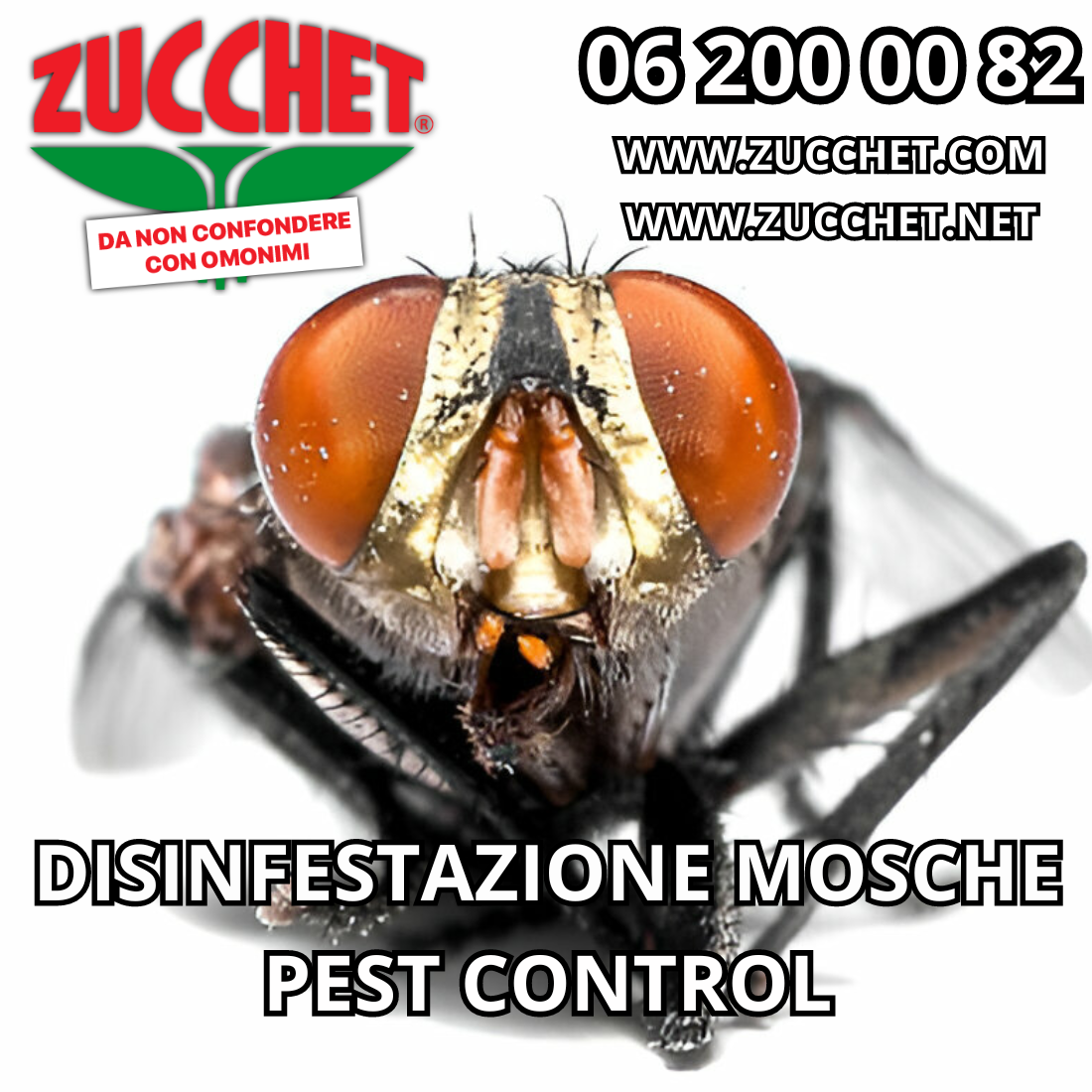 ZUCCHET®

DA NON CONFONDERE CON OMONIMI

06 200 00 82

WWW.ZUCCHET.COM

WWW.ZUCCHET.NET

DISINFESTAZIONE MOSCHE
PEST CONTROL